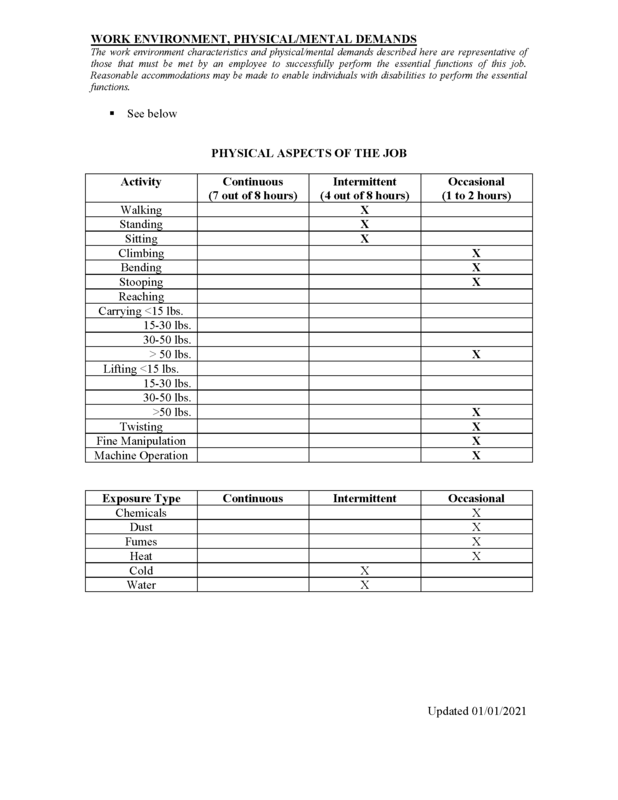 WORK ENVIRONMENT, PHYSICAL/MENTAL DEMANDS

The work environment characteristics and physical/mental demands described here are representative of those that must be met by an employee to successfully perform the essential functions of this job. Reasonable accommodations may be made to enable individuals with disabilities to perform the essential functions.

▪ See below

PHYSICAL ASPECTS OF THE JOB

| Activity | Continuous (7 out of 8 hours) | Intermittent (4 out of 8 hours) | Occasional (1 to 2 hours) |
|---|---|---|---|
| Walking | | X | |
| Standing | | X | |
| Sitting | | X | |
| Climbing | | | X |
| Bending | | | X |
| Stooping | | | X |
| Reaching | | | |
| Carrying <15 lbs. | | | |
| 15-30 lbs. | | | |
| 30-50 lbs. | | | |
| > 50 lbs. | | | X |
| Lifting <15 lbs. | | | |
| 15-30 lbs. | | | |
| 30-50 lbs. | | | |
| >50 lbs. | | | X |
| Twisting | | | X |
| Fine Manipulation | | | X |
| Machine Operation | | | X |

| Exposure Type | Continuous | Intermittent | Occasional |
|---|---|---|---|
| Chemicals | | | X |
| Dust | | | X |
| Fumes | | | X |
| Heat | | | X |
| Cold | | X | |
| Water | | X | |

Updated 01/01/2021